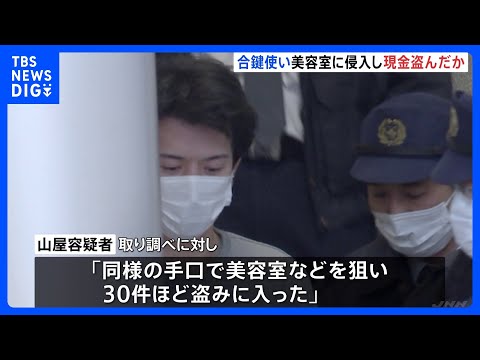 TBS NEWS DIG

合鍵使い美容室に侵入し現金盗んだか

山屋容疑者 取り調べに対し

「同様の手口で美容室などを狙い
30件ほど盗みに入った」

JNN